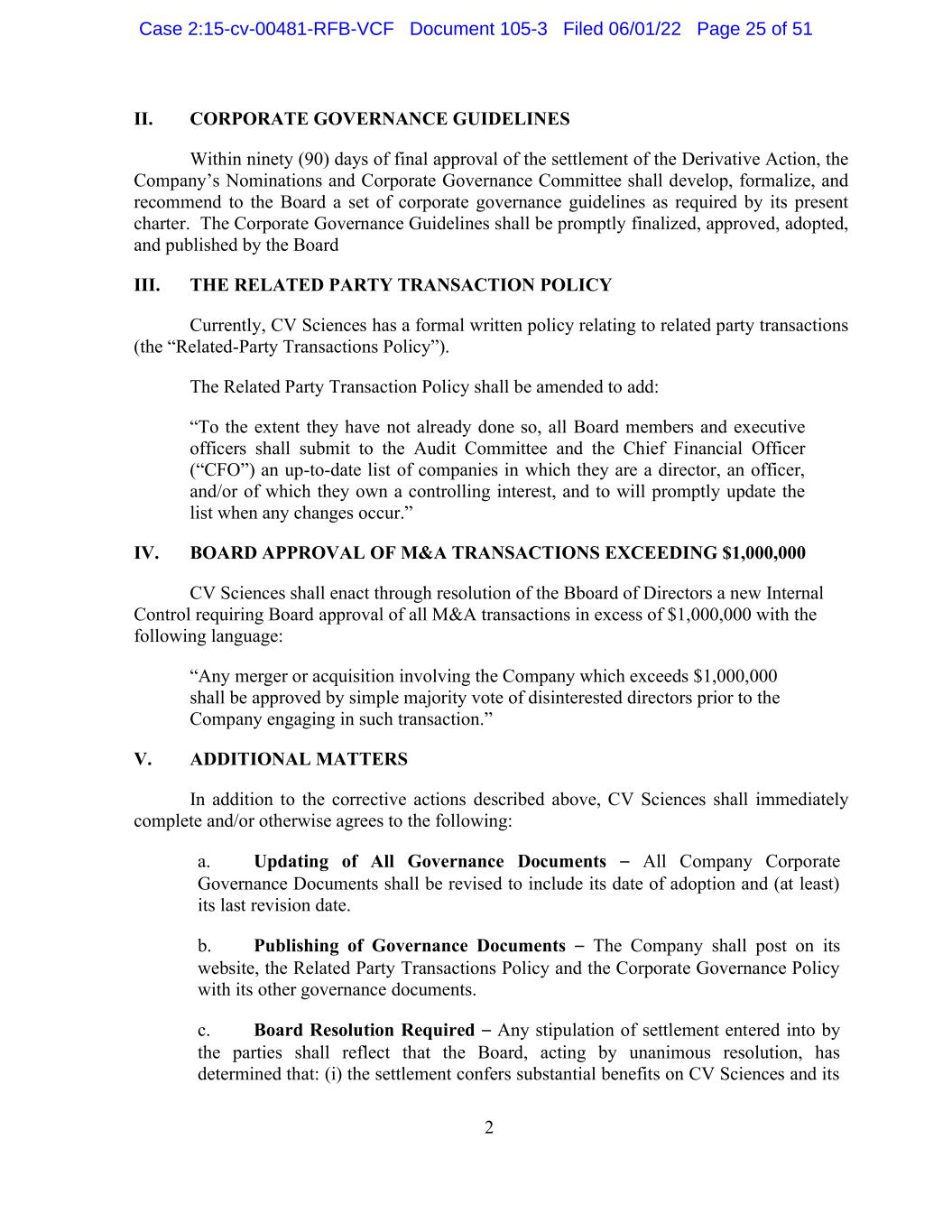 Case 2:15-cv-00481-RFB-VCF Document 105-3 Filed 06/01/22 Page 25 of 51

II. CORPORATE GOVERNANCE GUIDELINES

Within ninety (90) days of final approval of the settlement of the Derivative Action, the Company's Nominations and Corporate Governance Committee shall develop, formalize, and recommend to the Board a set of corporate governance guidelines as required by its present charter. The Corporate Governance Guidelines shall be promptly finalized, approved, adopted, and published by the Board

III. THE RELATED PARTY TRANSACTION POLICY

Currently, CV Sciences has a formal written policy relating to related party transactions (the "Related-Party Transactions Policy").

The Related Party Transaction Policy shall be amended to add:

"To the extent they have not already done so, all Board members and executive officers shall submit to the Audit Committee and the Chief Financial Officer ("CFO") an up-to-date list of companies in which they are a director, an officer, and/or of which they own a controlling interest, and to will promptly update the list when any changes occur."

IV. BOARD APPROVAL OF M&A TRANSACTIONS EXCEEDING $1,000,000

CV Sciences shall enact through resolution of the Bboard of Directors a new Internal Control requiring Board approval of all M&A transactions in excess of $1,000,000 with the following language:

"Any merger or acquisition involving the Company which exceeds $1,000,000 shall be approved by simple majority vote of disinterested directors prior to the Company engaging in such transaction."

V. ADDITIONAL MATTERS

In addition to the corrective actions described above, CV Sciences shall immediately complete and/or otherwise agrees to the following:

a. Updating of All Governance Documents – All Company Corporate Governance Documents shall be revised to include its date of adoption and (at least) its last revision date.

b. Publishing of Governance Documents – The Company shall post on its website, the Related Party Transactions Policy and the Corporate Governance Policy with its other governance documents.

c. Board Resolution Required – Any stipulation of settlement entered into by the parties shall reflect that the Board, acting by unanimous resolution, has determined that: (i) the settlement confers substantial benefits on CV Sciences and its

2